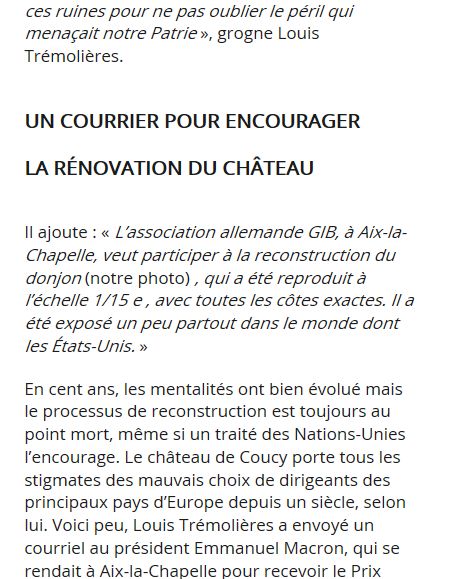 ces ruines pour ne pas oublier le péril qui menaçait notre Patrie », grogne Louis Trémolières.

UN COURRIER POUR ENCOURAGER

LA RÉNOVATION DU CHÂTEAU

Il ajoute : « L'association allemande GIB, à Aix-la-Chapelle, veut participer à la reconstruction du donjon (notre photo) , qui a été reproduit à l'échelle 1/15 e , avec toutes les côtes exactes. Il a été exposé un peu partout dans le monde dont les États-Unis. »

En cent ans, les mentalités ont bien évolué mais le processus de reconstruction est toujours au point mort, même si un traité des Nations-Unies l'encourage. Le château de Coucy porte tous les stigmates des mauvais choix de dirigeants des principaux pays d'Europe depuis un siècle, selon lui. Voici peu, Louis Trémolières a envoyé un courriel au président Emmanuel Macron, qui se rendait à Aix-la-Chapelle pour recevoir le Prix